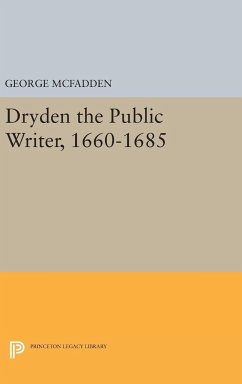 GEORGE MCFADDEN

Dryden the Public Writer, 1660-1685

PRINCETON LEGACY LIBRARY